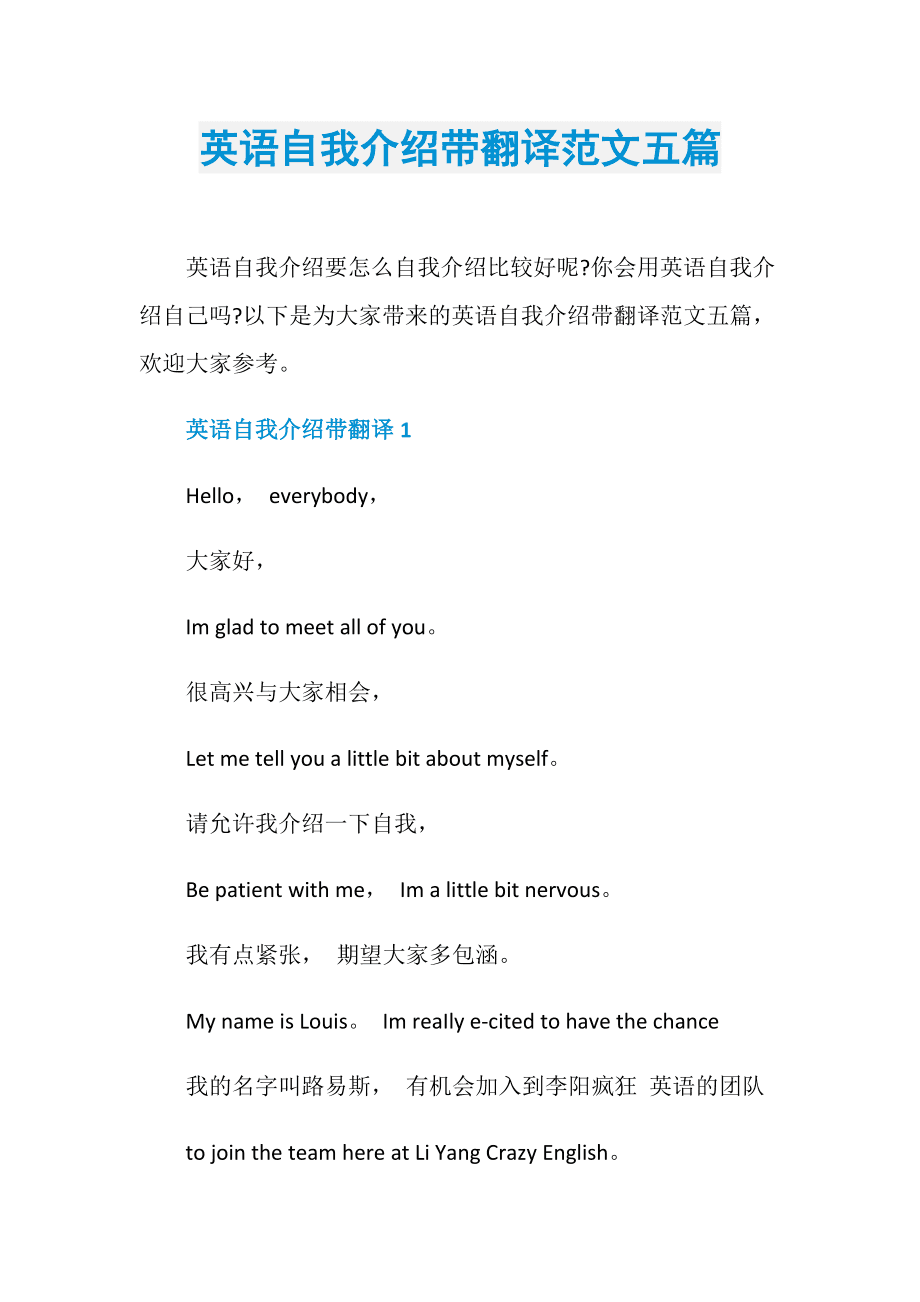 英语自我介绍带翻译范文五篇

英语自我介绍要怎么自我介绍比较好呢?你会用英语自我介绍自己吗?以下是为大家带来的英语自我介绍带翻译范文五篇，欢迎大家参考。

英语自我介绍带翻译 1

Hello， everybody，

大家好，

Im glad to meet all of you。

很高兴与大家相会，

Let me tell you a little bit about myself。

请允许我介绍一下自我，

Be patient with me， Im a little bit nervous。

我有点紧张， 期望大家多包涵。

My name is Louis。 Im really e-cited to have the chance

我的名字叫路易斯， 有机会加入到李阳疯狂 英语的团队

to join the team here at Li Yang Crazy English。